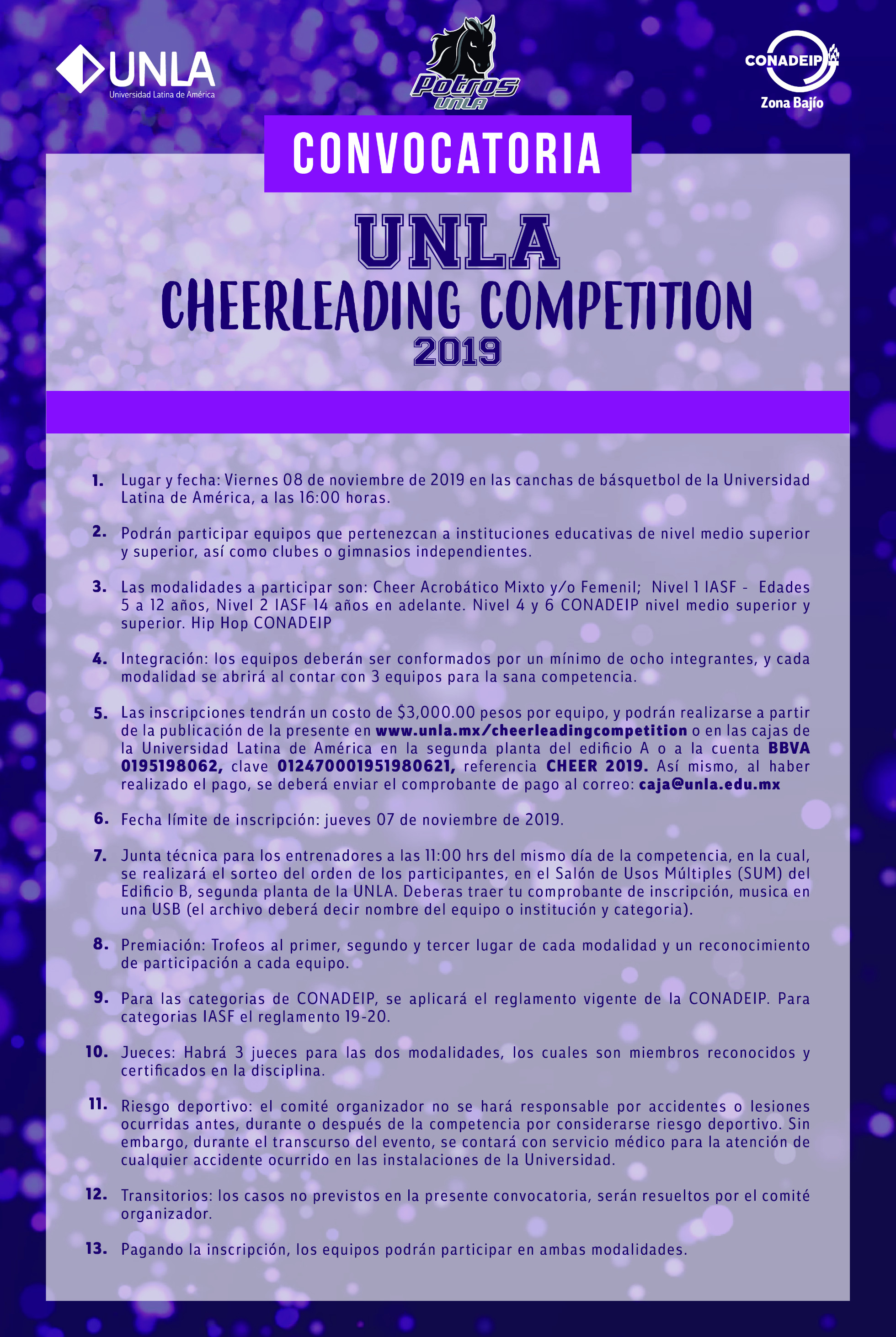 UNLA
Universidad Latina de América

Potros
UNLA

CONADEIP
Zona Bajío

CONVOCATORIA

UNLA
CHEERLEADING COMPETITION
2019

1. Lugar y fecha: Viernes 08 de noviembre de 2019 en las canchas de básquetbol de la Universidad Latina de América, a las 16:00 horas.

2. Podrán participar equipos que pertenezcan a instituciones educativas de nivel medio superior y superior, así como clubes o gimnasios independientes.

3. Las modalidades a participar son: Cheer Acrobático Mixto y/o Femenil; Nivel 1 IASF - Edades 5 a 12 años, Nivel 2 IASF 14 años en adelante. Nivel 4 y 6 CONADEIP nivel medio superior y superior. Hip Hop CONADEIP

4. Integración: los equipos deberán ser conformados por un mínimo de ocho integrantes, y cada modalidad se abrirá al contar con 3 equipos para la sana competencia.

5. Las inscripciones tendrán un costo de $3,000.00 pesos por equipo, y podrán realizarse a partir de la publicación de la presente en www.unla.mx/cheerleadingcompetition o en las cajas de la Universidad Latina de América en la segunda planta del edificio A o a la cuenta BBVA 0195198062, clave 012470001951980621, referencia CHEER 2019. Así mismo, al haber realizado el pago, se deberá enviar el comprobante de pago al correo: caja@unla.edu.mx

6. Fecha límite de inscripción: jueves 07 de noviembre de 2019.

7. Junta técnica para los entrenadores a las 11:00 hrs del mismo día de la competencia, en la cual, se realizará el sorteo del orden de los participantes, en el Salón de Usos Múltiples (SUM) del Edificio B, segunda planta de la UNLA. Deberas traer tu comprobante de inscripción, musica en una USB (el archivo deberá decir nombre del equipo o institución y categoria).

8. Premiación: Trofeos al primer, segundo y tercer lugar de cada modalidad y un reconocimiento de participación a cada equipo.

9. Para las categorias de CONADEIP, se aplicará el reglamento vigente de la CONADEIP. Para categorias IASF el reglamento 19-20.

10. Jueces: Habrá 3 jueces para las dos modalidades, los cuales son miembros reconocidos y certificados en la disciplina.

11. Riesgo deportivo: el comité organizador no se hará responsable por accidentes o lesiones ocurridas antes, durante o después de la competencia por considerarse riesgo deportivo. Sin embargo, durante el transcurso del evento, se contará con servicio médico para la atención de cualquier accidente ocurrido en las instalaciones de la Universidad.

12. Transitorios: los casos no previstos en la presente convocatoria, serán resueltos por el comité organizador.

13. Pagando la inscripción, los equipos podrán participar en ambas modalidades.